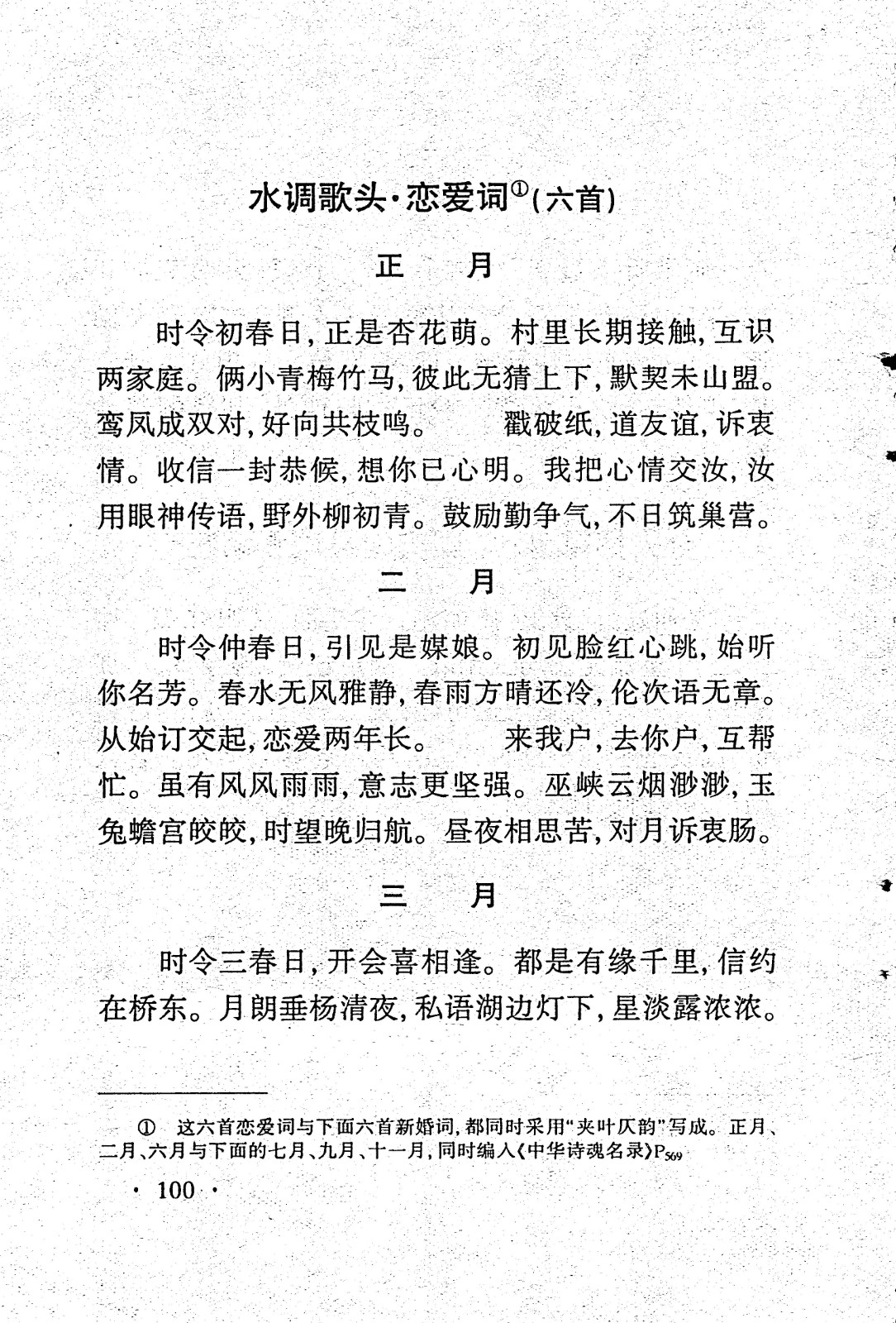 水调歌头·恋爱词①(六首)

正　月

时令初春日，正是杏花萌。村里长期接触，互识两家庭。俩小青梅竹马，彼此无猜上下，默契未山盟。鸾凤成双对，好向共枝鸣。　　戳破纸，道友谊，诉衷情。收信一封恭候，想你已心明。我把心情交汝，汝用眼神传语，野外柳初青。鼓励勤争气，不日筑巢营。

二　月

时令仲春日，引见是媒娘。初见脸红心跳，始听你名芳。春水无风雅静，春雨方晴还冷，伦次语无章。从始订交起，恋爱两年长。　　来我户，去你户，互帮忙。虽有风风雨雨，意志更坚强。巫峡云烟渺渺，玉兔蟾宫皎皎，时望晚归航。昼夜相思苦，对月诉衷肠。

三　月

时令三春日，开会喜相逢。都是有缘千里，信约在桥东。月朗垂杨清夜，私语湖边灯下，星淡露浓浓。

① 这六首恋爱词与下面六首新婚词，都同时采用"夹叶仄韵"写成。正月、二月、六月与下面的七月、九月、十一月，同时编入《中华诗魂名录》$P_{569}$

· 100 ·